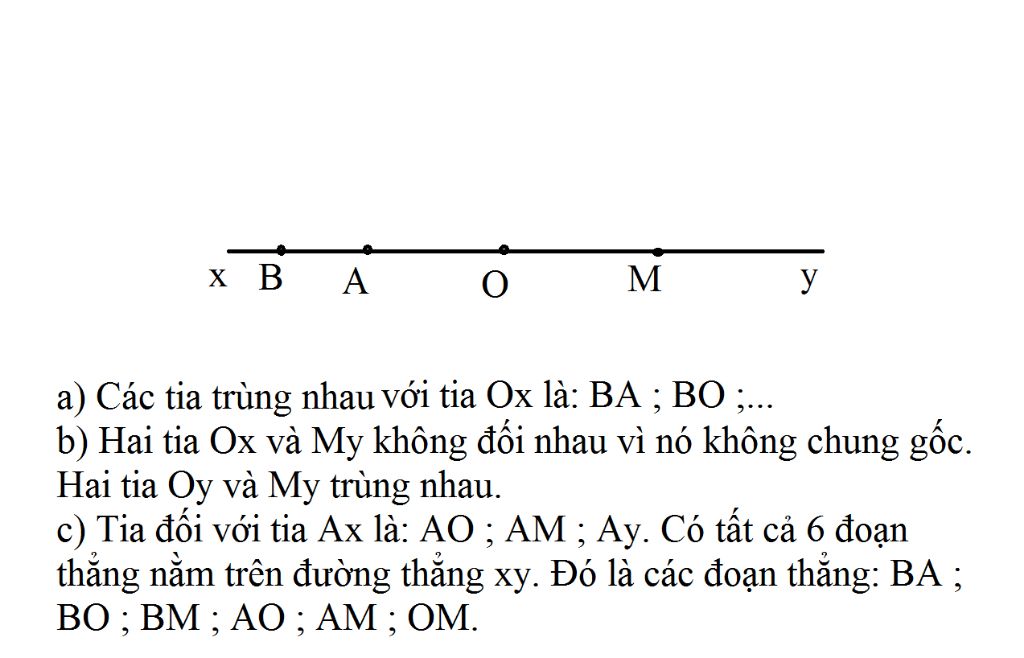 x B A O M y

a) Các tia trùng nhau với tia Ox là: BA ; BO ;...
b) Hai tia Ox và My không đối nhau vì nó không chung gốc. Hai tia Oy và My trùng nhau.
c) Tia đối với tia Ax là: AO ; AM ; Ay. Có tất cả 6 đoạn thẳng nằm trên đường thẳng xy. Đó là các đoạn thẳng: BA ; BO ; BM ; AO ; AM ; OM.